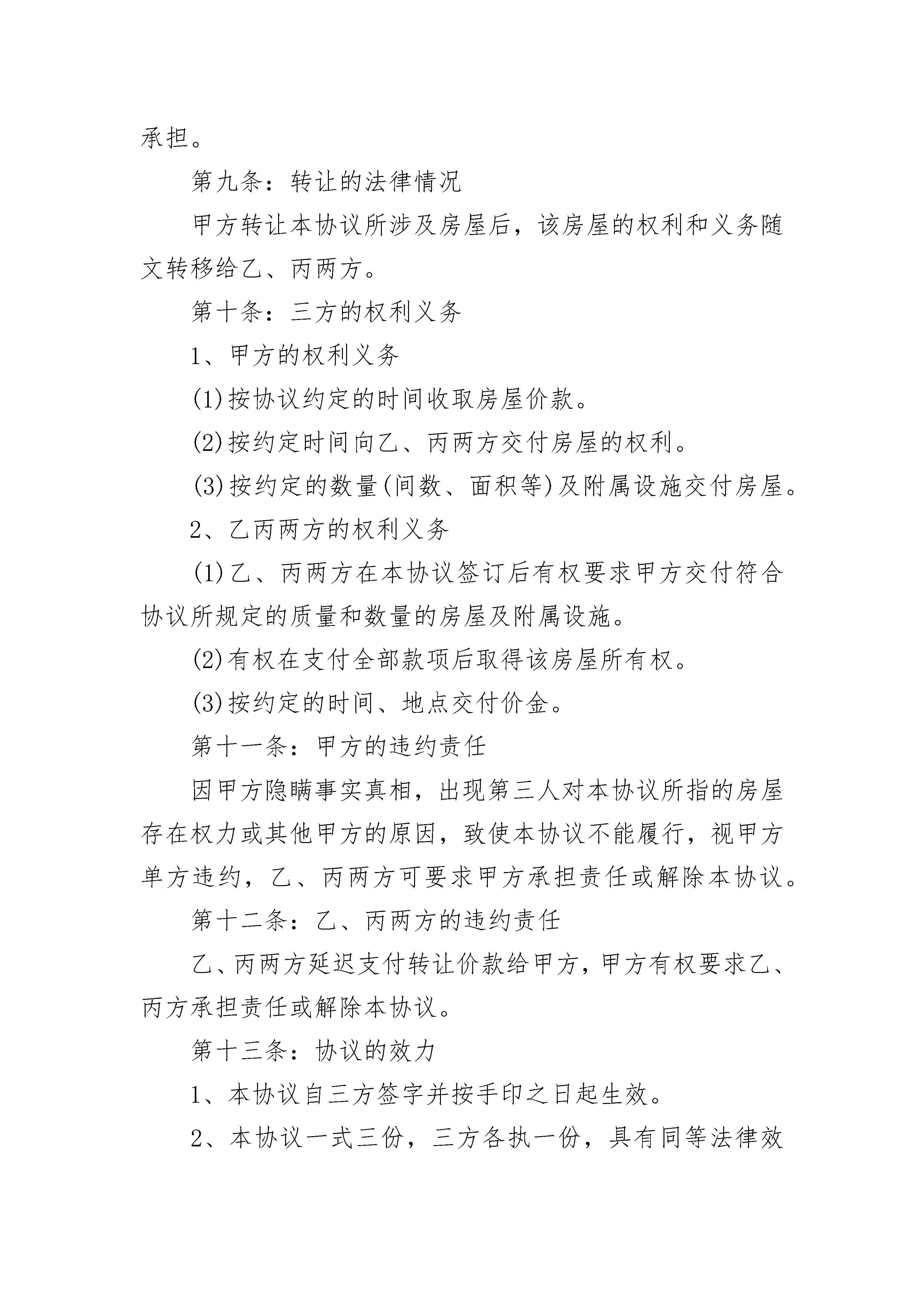 承担。

第九条：转让的法律情况

甲方转让本协议所涉及房屋后，该房屋的权利和义务随文转移给乙、丙两方。

第十条：三方的权利义务

1、甲方的权利义务

(1)按协议约定的时间收取房屋价款。

(2)按约定时间向乙、丙两方交付房屋的权利。

(3)按约定的数量(间数、面积等)及附属设施交付房屋。

2、乙丙两方的权利义务

(1)乙、丙两方在本协议签订后有权要求甲方交付符合协议所规定的质量和数量的房屋及附属设施。

(2)有权在支付全部款项后取得该房屋所有权。

(3)按约定的时间、地点交付价金。

第十一条：甲方的违约责任

因甲方隐瞒事实真相，出现第三人对本协议所指的房屋存在权力或其他甲方的原因，致使本协议不能履行，视甲方单方违约，乙、丙两方可要求甲方承担责任或解除本协议。

第十二条：乙、丙两方的违约责任

乙、丙两方延迟支付转让价款给甲方，甲方有权要求乙、丙方承担责任或解除本协议。

第十三条：协议的效力

1、本协议自三方签字并按手印之日起生效。

2、本协议一式三份，三方各执一份，具有同等法律效